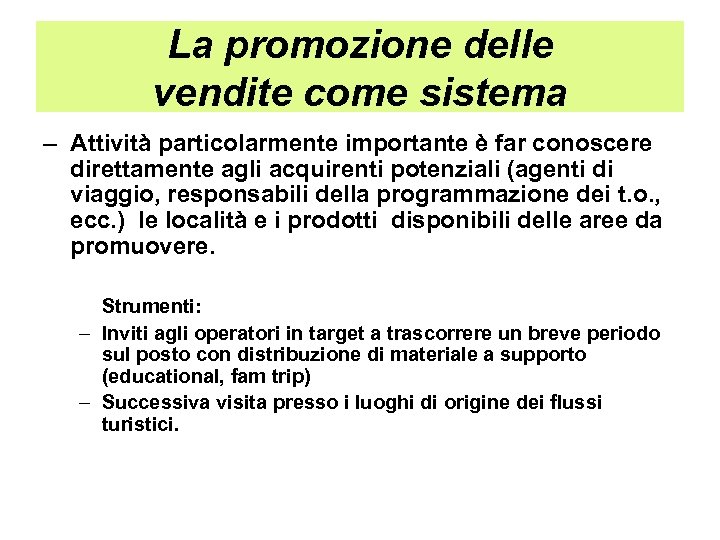 La promozione delle vendite come sistema

– Attività particolarmente importante è far conoscere direttamente agli acquirenti potenziali (agenti di viaggio, responsabili della programmazione dei t.o., ecc.) le località e i prodotti disponibili delle aree da promuovere.

Strumenti:
– Inviti agli operatori in target a trascorrere un breve periodo sul posto con distribuzione di materiale a supporto (educational, fam trip)
– Successiva visita presso i luoghi di origine dei flussi turistici.